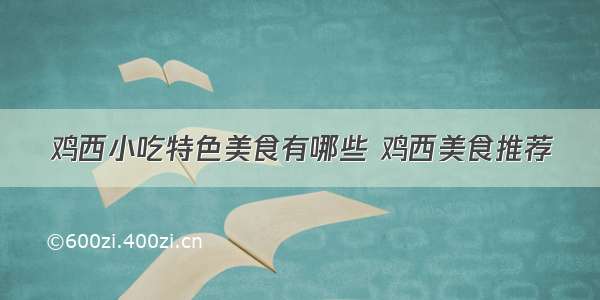 鸡西小吃特色美食有哪些 鸡西美食推荐

©600zi.400zi.cn